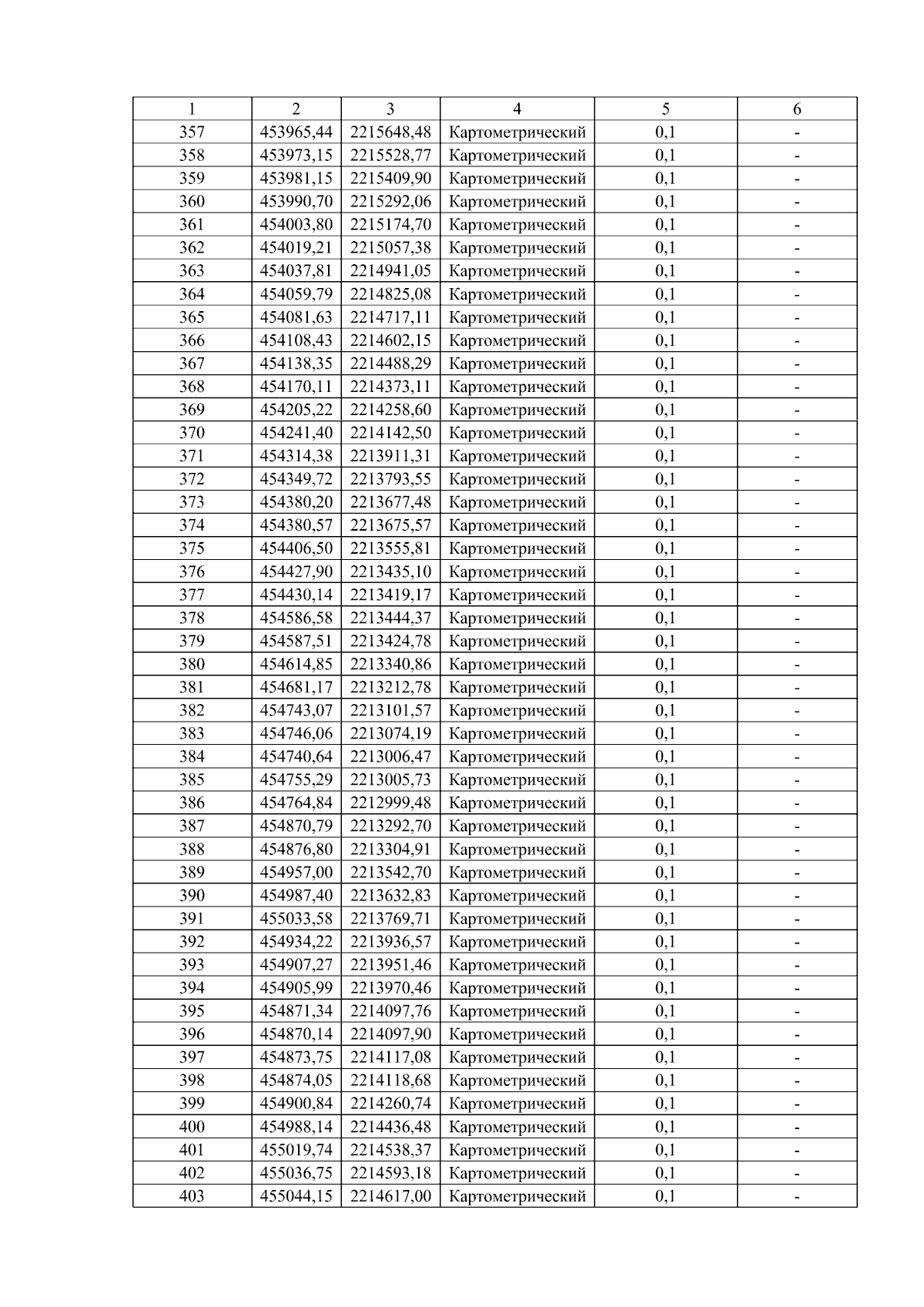 | 1 | 2 | 3 | 4 | 5 | 6 |
|---|---|---|---|---|---|
| 357 | 453965,44 | 2215648,48 | Картометрический | 0,1 | - |
| 358 | 453973,15 | 2215528,77 | Картометрический | 0,1 | - |
| 359 | 453981,15 | 2215409,90 | Картометрический | 0,1 | - |
| 360 | 453990,70 | 2215292,06 | Картометрический | 0,1 | - |
| 361 | 454003,80 | 2215174,70 | Картометрический | 0,1 | - |
| 362 | 454019,21 | 2215057,38 | Картометрический | 0,1 | - |
| 363 | 454037,81 | 2214941,05 | Картометрический | 0,1 | - |
| 364 | 454059,79 | 2214825,08 | Картометрический | 0,1 | - |
| 365 | 454081,63 | 2214717,11 | Картометрический | 0,1 | - |
| 366 | 454108,43 | 2214602,15 | Картометрический | 0,1 | - |
| 367 | 454138,35 | 2214488,29 | Картометрический | 0,1 | - |
| 368 | 454170,11 | 2214373,11 | Картометрический | 0,1 | - |
| 369 | 454205,22 | 2214258,60 | Картометрический | 0,1 | - |
| 370 | 454241,40 | 2214142,50 | Картометрический | 0,1 | - |
| 371 | 454314,38 | 2213911,31 | Картометрический | 0,1 | - |
| 372 | 454349,72 | 2213793,55 | Картометрический | 0,1 | - |
| 373 | 454380,20 | 2213677,48 | Картометрический | 0,1 | - |
| 374 | 454380,57 | 2213675,57 | Картометрический | 0,1 | - |
| 375 | 454406,50 | 2213555,81 | Картометрический | 0,1 | - |
| 376 | 454427,90 | 2213435,10 | Картометрический | 0,1 | - |
| 377 | 454430,14 | 2213419,17 | Картометрический | 0,1 | - |
| 378 | 454586,58 | 2213444,37 | Картометрический | 0,1 | - |
| 379 | 454587,51 | 2213424,78 | Картометрический | 0,1 | - |
| 380 | 454614,85 | 2213340,86 | Картометрический | 0,1 | - |
| 381 | 454681,17 | 2213212,78 | Картометрический | 0,1 | - |
| 382 | 454743,07 | 2213101,57 | Картометрический | 0,1 | - |
| 383 | 454746,06 | 2213074,19 | Картометрический | 0,1 | - |
| 384 | 454740,64 | 2213006,47 | Картометрический | 0,1 | - |
| 385 | 454755,29 | 2213005,73 | Картометрический | 0,1 | - |
| 386 | 454764,84 | 2212999,48 | Картометрический | 0,1 | - |
| 387 | 454870,79 | 2213292,70 | Картометрический | 0,1 | - |
| 388 | 454876,80 | 2213304,91 | Картометрический | 0,1 | - |
| 389 | 454957,00 | 2213542,70 | Картометрический | 0,1 | - |
| 390 | 454987,40 | 2213632,83 | Картометрический | 0,1 | - |
| 391 | 455033,58 | 2213769,71 | Картометрический | 0,1 | - |
| 392 | 454934,22 | 2213936,57 | Картометрический | 0,1 | - |
| 393 | 454907,27 | 2213951,46 | Картометрический | 0,1 | - |
| 394 | 454905,99 | 2213970,46 | Картометрический | 0,1 | - |
| 395 | 454871,34 | 2214097,76 | Картометрический | 0,1 | - |
| 396 | 454870,14 | 2214097,90 | Картометрический | 0,1 | - |
| 397 | 454873,75 | 2214117,08 | Картометрический | 0,1 | - |
| 398 | 454874,05 | 2214118,68 | Картометрический | 0,1 | - |
| 399 | 454900,84 | 2214260,74 | Картометрический | 0,1 | - |
| 400 | 454988,14 | 2214436,48 | Картометрический | 0,1 | - |
| 401 | 455019,74 | 2214538,37 | Картометрический | 0,1 | - |
| 402 | 455036,75 | 2214593,18 | Картометрический | 0,1 | - |
| 403 | 455044,15 | 2214617,00 | Картометрический | 0,1 | - |